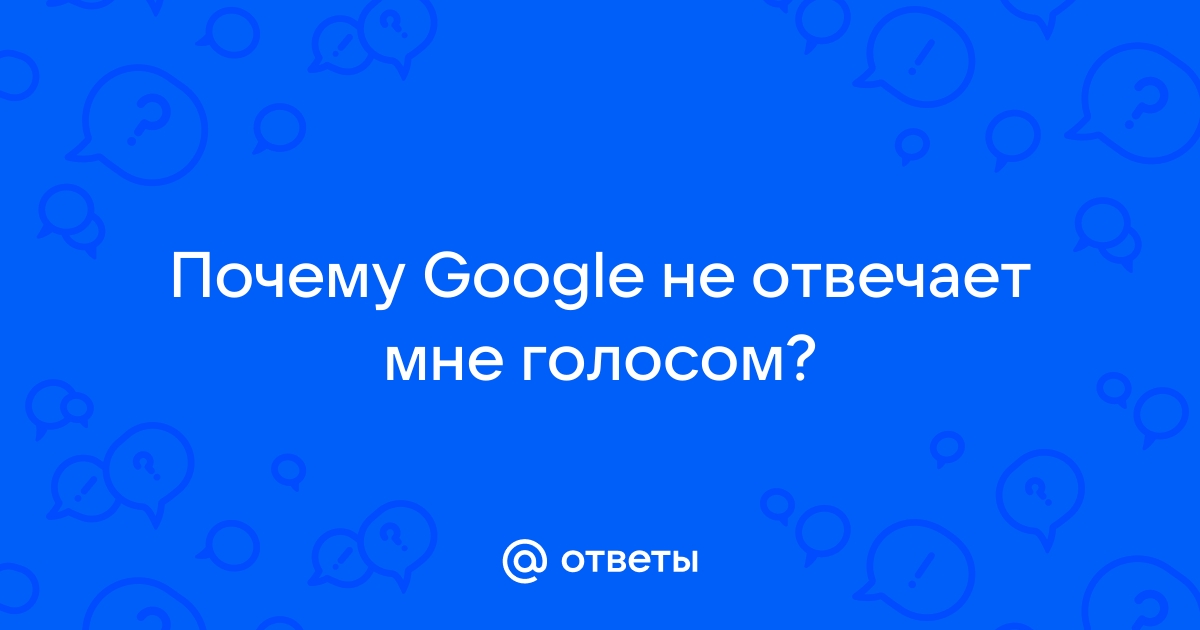 Почему Google не отвечает мне голосом?

@ ответы